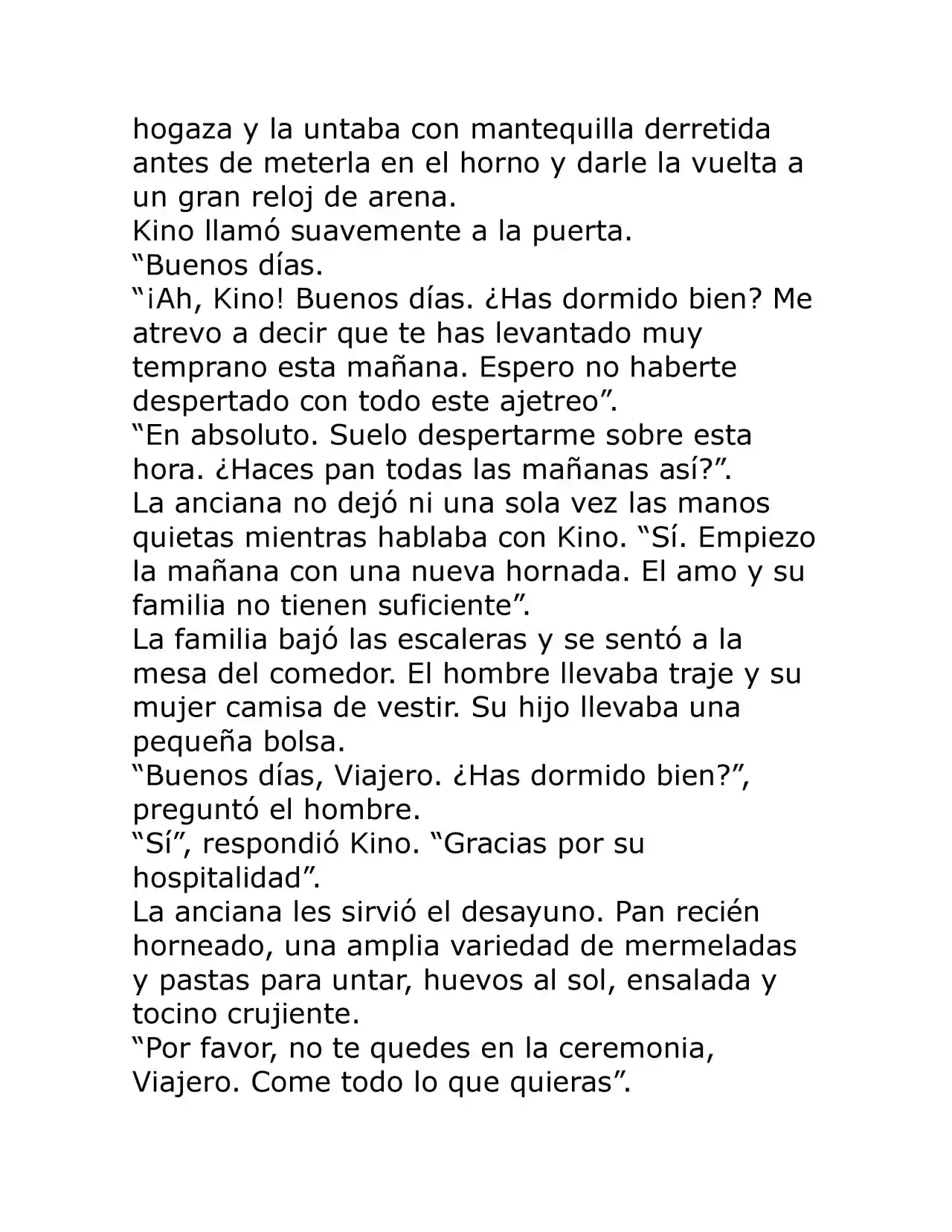 hogaza y la untaba con mantequilla derretida antes de meterla en el horno y darle la vuelta a un gran reloj de arena.

Kino llamó suavemente a la puerta.

"Buenos días.

"¡Ah, Kino! Buenos días. ¿Has dormido bien? Me atrevo a decir que te has levantado muy temprano esta mañana. Espero no haberte despertado con todo este ajetreo".

"En absoluto. Suelo despertarme sobre esta hora. ¿Haces pan todas las mañanas así?".

La anciana no dejó ni una sola vez las manos quietas mientras hablaba con Kino. "Sí. Empiezo la mañana con una nueva hornada. El amo y su familia no tienen suficiente".

La familia bajó las escaleras y se sentó a la mesa del comedor. El hombre llevaba traje y su mujer camisa de vestir. Su hijo llevaba una pequeña bolsa.

"Buenos días, Viajero. ¿Has dormido bien?", preguntó el hombre.

"Sí", respondió Kino. "Gracias por su hospitalidad".

La anciana les sirvió el desayuno. Pan recién horneado, una amplia variedad de mermeladas y pastas para untar, huevos al sol, ensalada y tocino crujiente.

"Por favor, no te quedes en la ceremonia, Viajero. Come todo lo que quieras".